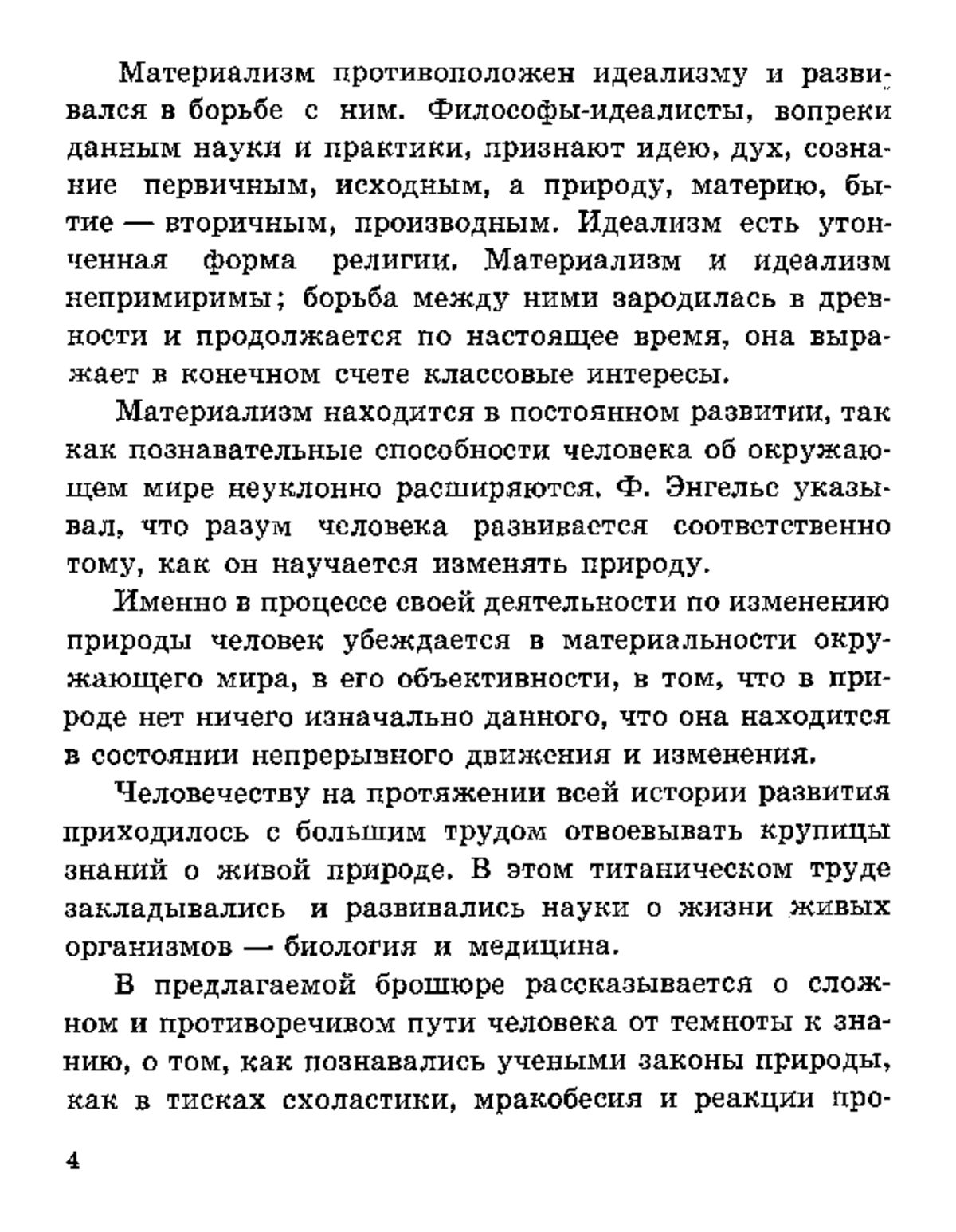 Материализм противоположен идеализму и развивался в борьбе с ним. Философы-идеалисты, вопреки данным науки и практики, признают идею, дух, сознание первичным, исходным, а природу, материю, бытие — вторичным, производным. Идеализм есть утонченная форма религии. Материализм и идеализм непримиримы; борьба между ними зародилась в древности и продолжается по настоящее время, она выражает в конечном счете классовые интересы.

Материализм находится в постоянном развитии, так как познавательные способности человека об окружающем мире неуклонно расширяются. Ф. Энгельс указывал, что разум человека развивается соответственно тому, как он научается изменять природу.

Именно в процессе своей деятельности по изменению природы человек убеждается в материальности окружающего мира, в его объективности, в том, что в природе нет ничего изначально данного, что она находится в состоянии непрерывного движения и изменения.

Человечеству на протяжении всей истории развития приходилось с большим трудом отвоевывать крупицы знаний о живой природе. В этом титаническом труде закладывались и развивались науки о жизни живых организмов — биология и медицина.

В предлагаемой брошюре рассказывается о сложном и противоречивом пути человека от темноты к знанию, о том, как познавались учеными законы природы, как в тисках схоластики, мракобесия и реакции про-

4